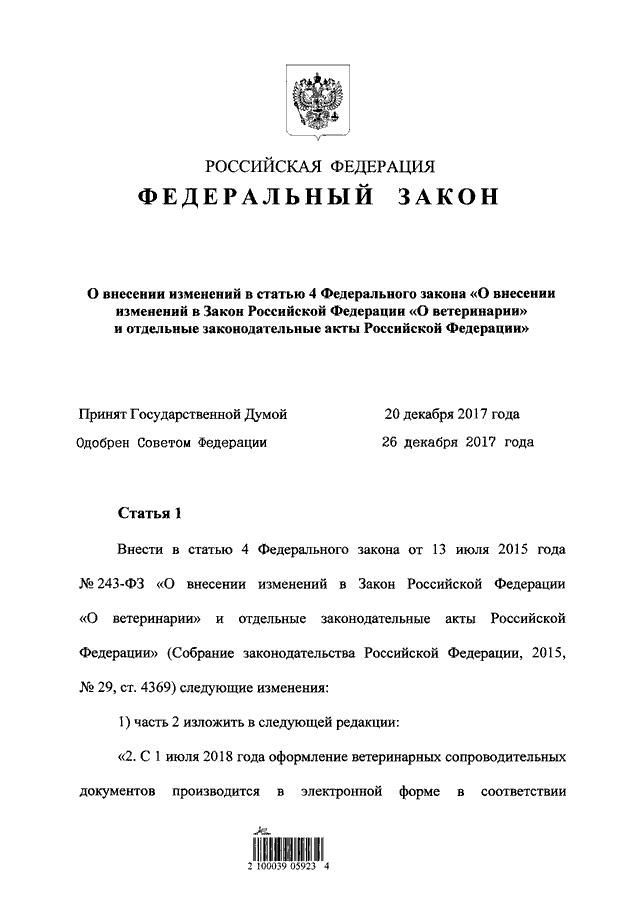 РОССИЙСКАЯ ФЕДЕРАЦИЯ
ФЕДЕРАЛЬНЫЙ ЗАКОН

О внесении изменений в статью 4 Федерального закона «О внесении изменений в Закон Российской Федерации «О ветеринарии» и отдельные законодательные акты Российской Федерации»

Принят Государственной Думой 20 декабря 2017 года
Одобрен Советом Федерации 26 декабря 2017 года

Статья 1

Внести в статью 4 Федерального закона от 13 июля 2015 года № 243-ФЗ «О внесении изменений в Закон Российской Федерации «О ветеринарии» и отдельные законодательные акты Российской Федерации» (Собрание законодательства Российской Федерации, 2015, № 29, ст. 4369) следующие изменения:

1) часть 2 изложить в следующей редакции:

«2. С 1 июля 2018 года оформление ветеринарных сопроводительных документов производится в электронной форме в соответствии

2 100039 05923 4